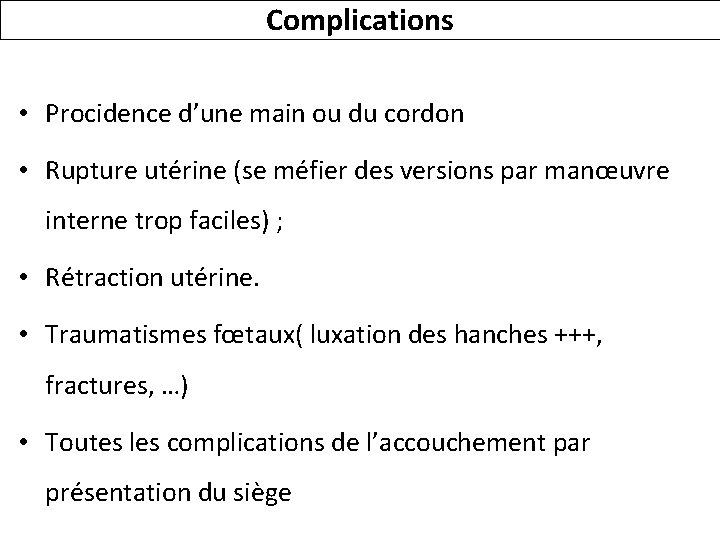 Complications

• Procidence d'une main ou du cordon
• Rupture utérine (se méfier des versions par manœuvre interne trop faciles) ;
• Rétraction utérine.
• Traumatismes fœtaux( luxation des hanches +++, fractures, …)
• Toutes les complications de l'accouchement par présentation du siège